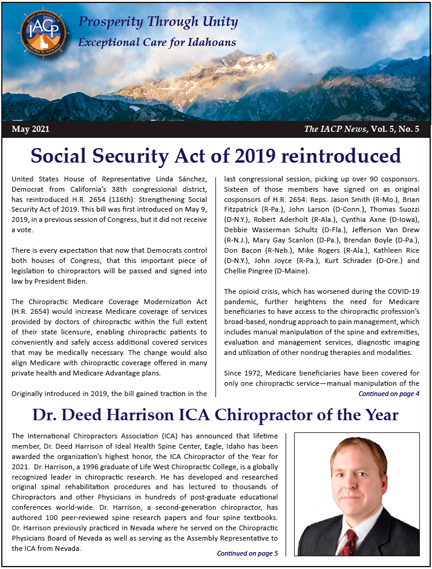 IACP

Prosperity Through Unity
Exceptional Care for Idahoans

May 2021

The IACP News, Vol. 5, No. 5

Social Security Act of 2019 reintroduced

United States House of Representative Linda Sánchez, Democrat from California's 38th congressional district, has reintroduced H.R. 2654 (116th): Strengthening Social Security Act of 2019. This bill was first introduced on May 9, 2019, in a previous session of Congress, but it did not receive a vote.

There is every expectation that now that Democrats control both houses of Congress, that this important piece of legislation to chiropractors will be passed and signed into law by President Biden.

The Chiropractic Medicare Coverage Modernization Act (H.R. 2654) would increase Medicare coverage of services provided by doctors of chiropractic within the full extent of their state licensure, enabling chiropractic patients to conveniently and safely access additional covered services that may be medically necessary. The change would also align Medicare with chiropractic coverage offered in many private health and Medicare Advantage plans.

Originally introduced in 2019, the bill gained traction in the last congressional session, picking up over 90 cosponsors. Sixteen of those members have signed on as original cosponsors of H.R. 2654: Reps. Jason Smith (R-Mo.), Brian Fitzpatrick (R-Pa.), John Larson (D-Conn.), Thomas Suozzi (D-N.Y.), Robert Aderholt (R-Ala.), Cynthia Axne (D-Iowa), Debbie Wasserman Schultz (D-Fla.), Jefferson Van Drew (R-N.J.), Mary Gay Scanlon (D-Pa.), Brendan Boyle (D-Pa.), Don Bacon (R-Neb.), Mike Rogers (R-Ala.), Kathleen Rice (D-N.Y.), John Joyce (R-Pa.), Kurt Schrader (D-Ore.) and Chellie Pingree (D-Maine).

The opioid crisis, which has worsened during the COVID-19 pandemic, further heightens the need for Medicare beneficiaries to have access to the chiropractic profession's broad-based, nondrug approach to pain management, which includes manual manipulation of the spine and extremities, evaluation and management services, diagnostic imaging and utilization of other nondrug therapies and modalities.

Since 1972, Medicare beneficiaries have been covered for only one chiropractic service—manual manipulation of the

Continued on page 4

Dr. Deed Harrison ICA Chiropractor of the Year

The International Chiropractors Association (ICA) has announced that lifetime member, Dr. Deed Harrison of Ideal Health Spine Center, Eagle, Idaho has been awarded the organization's highest honor, the ICA Chiropractor of the Year for 2021. Dr. Harrison, a 1996 graduate of Life West Chiropractic College, is a globally recognized leader in chiropractic research. He has developed and researched original spinal rehabilitation procedures and has lectured to thousands of Chiropractors and other Physicians in hundreds of post-graduate educational conferences world-wide. Dr. Harrison, a second-generation chiropractor, has authored 100 peer-reviewed spine research papers and four spine textbooks. Dr. Harrison previously practiced in Nevada where he served on the Chiropractic Physicians Board of Nevada as well as serving as the Assembly Representative to the ICA from Nevada.

Continued on page 5